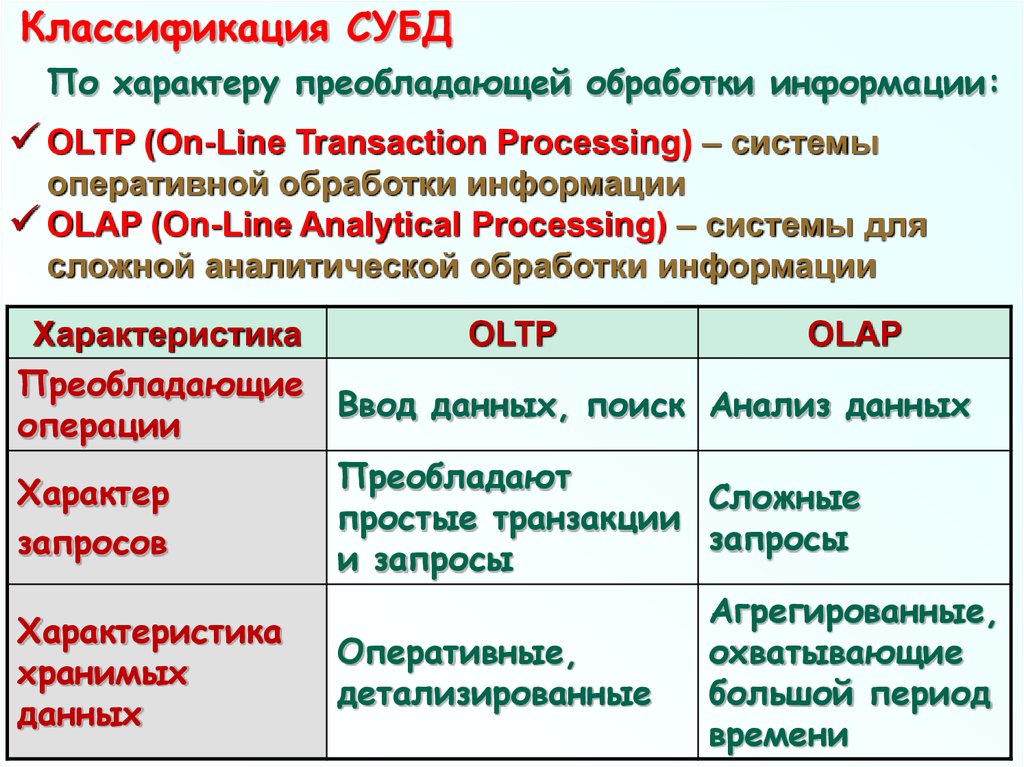 Классификация СУБД

По характеру преобладающей обработки информации:

✓ OLTP (On-Line Transaction Processing) – системы оперативной обработки информации

✓ OLAP (On-Line Analytical Processing) – системы для сложной аналитической обработки информации

| Характеристика | OLTP | OLAP |
|---|---|---|
| Преобладающие операции | Ввод данных, поиск | Анализ данных |
| Характер запросов | Преобладают простые транзакции и запросы | Сложные запросы |
| Характеристика хранимых данных | Оперативные, детализированные | Агрегированные, охватывающие большой период времени |